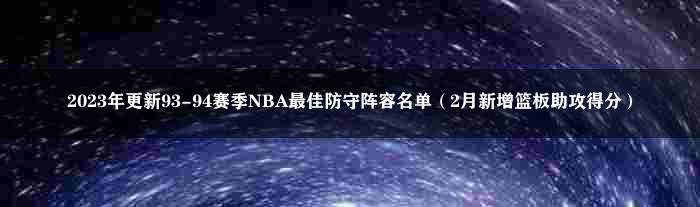 2023年更新93-94赛季NBA最佳防守阵容名单（2月新增篮板助攻得分）